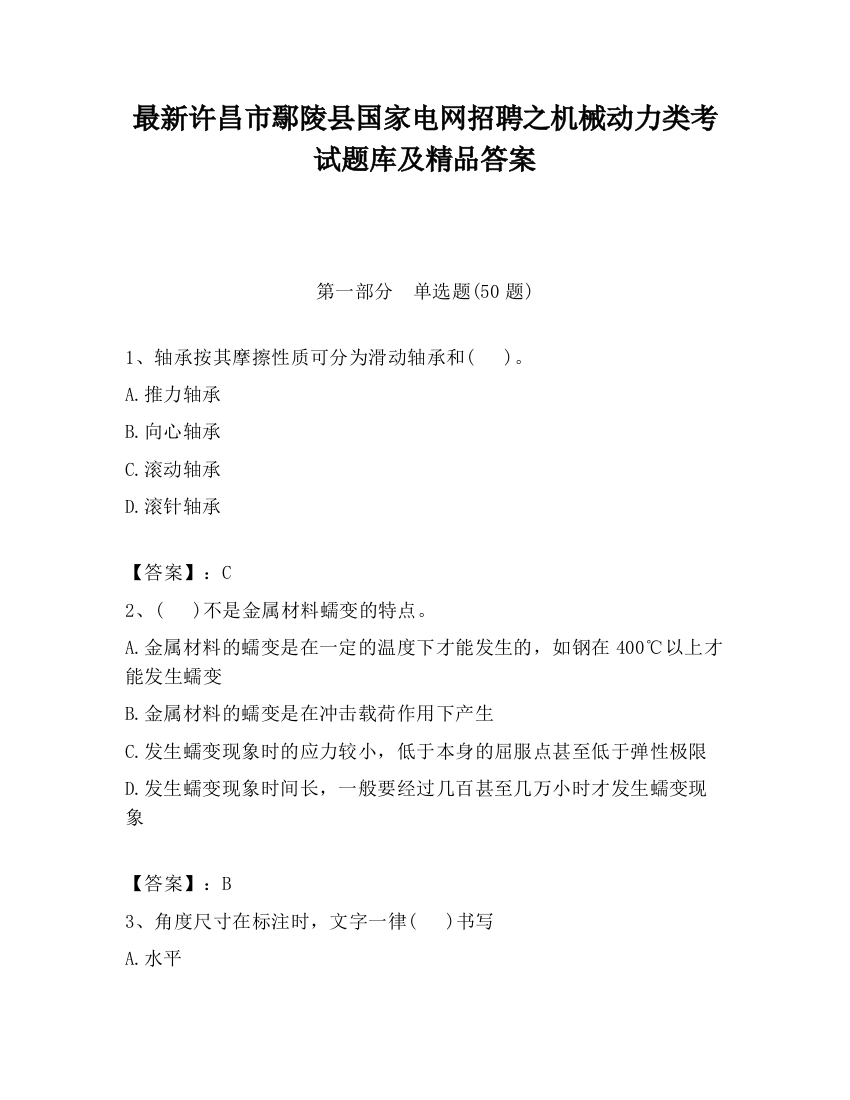 最新许昌市鄢陵县国家电网招聘之机械动力类考试题库及精品答案

第一部分　单选题(50 题)

1、轴承按其摩擦性质可分为滑动轴承和(　　)。

A.推力轴承

B.向心轴承

C.滚动轴承

D.滚针轴承

【答案】：C

2、(　　)不是金属材料蠕变的特点。

A.金属材料的蠕变是在一定的温度下才能发生的，如钢在 400℃以上才能发生蠕变

B.金属材料的蠕变是在冲击载荷作用下产生

C.发生蠕变现象时的应力较小，低于本身的屈服点甚至低于弹性极限

D.发生蠕变现象时间长，一般要经过几百甚至几万小时才发生蠕变现象

【答案】：B

3、角度尺寸在标注时，文字一律(　　)书写

A.水平